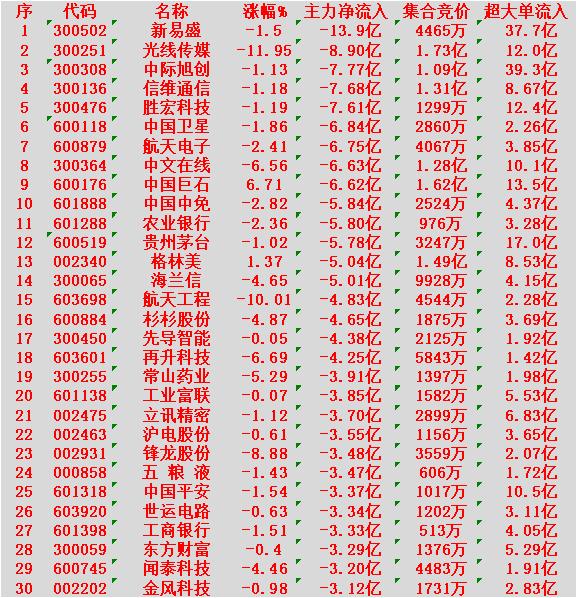 | 序 | 代码 | 名称 | 涨幅% | 主力净流入 | 集合竞价 | 超大单流入 |
|---|---|---|---|---|---|---|
| 1 | 300502 | 新易盛 | -1.5 | -13.9亿 | 4465万 | 37.7亿 |
| 2 | 300251 | 光线传媒 | -11.95 | -8.90亿 | 1.73亿 | 12.0亿 |
| 3 | 300308 | 中际旭创 | -1.13 | -7.77亿 | 1.09亿 | 39.3亿 |
| 4 | 300136 | 信维通信 | -1.18 | -7.68亿 | 1.31亿 | 8.67亿 |
| 5 | 300476 | 胜宏科技 | -1.19 | -7.61亿 | 1299万 | 12.4亿 |
| 6 | 600118 | 中国卫星 | -1.86 | -6.84亿 | 2860万 | 2.26亿 |
| 7 | 600879 | 航天电子 | -2.41 | -6.75亿 | 4067万 | 3.85亿 |
| 8 | 300364 | 中文在线 | -6.56 | -6.63亿 | 1.28亿 | 10.1亿 |
| 9 | 600176 | 中国巨石 | 6.71 | -6.62亿 | 1.62亿 | 13.5亿 |
| 10 | 601888 | 中国中免 | -2.82 | -5.84亿 | 2524万 | 4.37亿 |
| 11 | 601288 | 农业银行 | -2.36 | -5.80亿 | 976万 | 3.28亿 |
| 12 | 600519 | 贵州茅台 | -1.02 | -5.78亿 | 3247万 | 17.0亿 |
| 13 | 002340 | 格林美 | 1.37 | -5.04亿 | 1.49亿 | 8.53亿 |
| 14 | 300065 | 海兰信 | -4.65 | -5.01亿 | 9928万 | 4.15亿 |
| 15 | 603698 | 航天工程 | -10.01 | -4.83亿 | 4544万 | 2.28亿 |
| 16 | 600884 | 杉杉股份 | -4.87 | -4.65亿 | 1875万 | 3.69亿 |
| 17 | 300450 | 先导智能 | -0.05 | -4.38亿 | 2125万 | 1.92亿 |
| 18 | 603601 | 再升科技 | -6.69 | -4.25亿 | 5843万 | 1.42亿 |
| 19 | 300255 | 常山药业 | -5.29 | -3.91亿 | 1397万 | 1.98亿 |
| 20 | 601138 | 工业富联 | -0.07 | -3.85亿 | 1582万 | 5.53亿 |
| 21 | 002475 | 立讯精密 | -1.12 | -3.70亿 | 2899万 | 6.83亿 |
| 22 | 002463 | 沪电股份 | -0.61 | -3.55亿 | 1156万 | 3.65亿 |
| 23 | 002931 | 锋龙股份 | -8.88 | -3.48亿 | 3559万 | 2.07亿 |
| 24 | 000858 | 五 粮 液 | -1.43 | -3.47亿 | 606万 | 1.72亿 |
| 25 | 601318 | 中国平安 | -1.54 | -3.37亿 | 1017万 | 10.5亿 |
| 26 | 603920 | 世运电路 | -0.63 | -3.34亿 | 1202万 | 3.11亿 |
| 27 | 601398 | 工商银行 | -1.51 | -3.33亿 | 513万 | 4.05亿 |
| 28 | 300059 | 东方财富 | -0.4 | -3.29亿 | 1376万 | 5.29亿 |
| 29 | 600745 | 闻泰科技 | -4.46 | -3.20亿 | 4483万 | 1.91亿 |
| 30 | 002202 | 金风科技 | -0.98 | -3.12亿 | 1731万 | 2.83亿 |